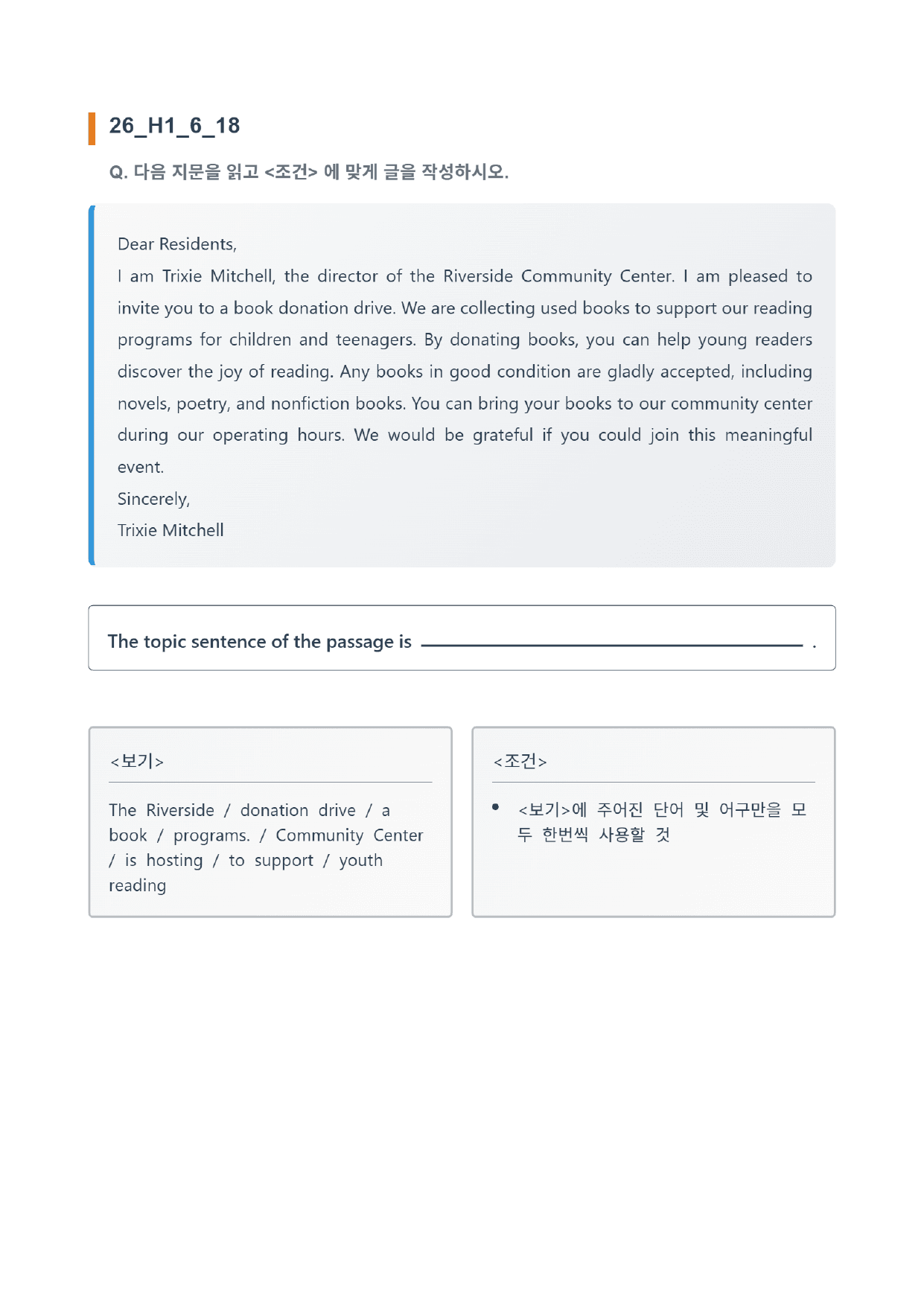 26_H1_6_18

Q. 다음 지문을 읽고 <조건> 에 맞게 글을 작성하시오.

Dear Residents,

I am Trixie Mitchell, the director of the Riverside Community Center. I am pleased to invite you to a book donation drive. We are collecting used books to support our reading programs for children and teenagers. By donating books, you can help young readers discover the joy of reading. Any books in good condition are gladly accepted, including novels, poetry, and nonfiction books. You can bring your books to our community center during our operating hours. We would be grateful if you could join this meaningful event.

Sincerely,

Trixie Mitchell

The topic sentence of the passage is ____ .

<보기>

The Riverside / donation drive / a book / programs. / Community Center / is hosting / to support / youth reading

<조건>

• <보기>에 주어진 단어 및 어구만을 모두 한번씩 사용할 것